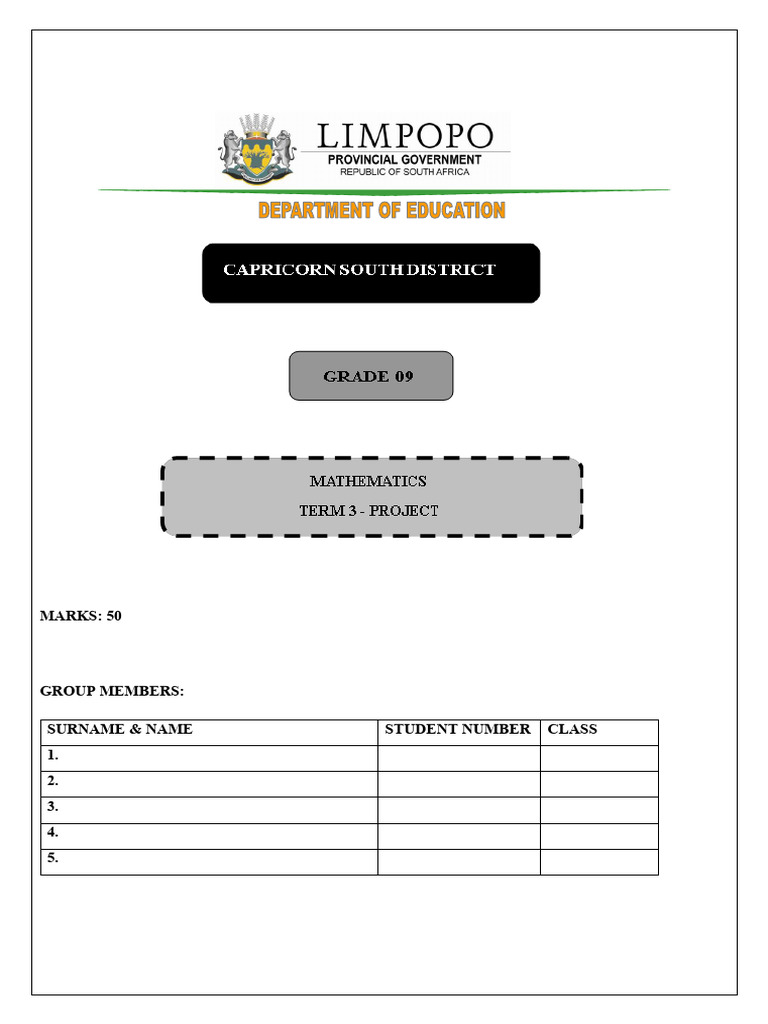 LIMPOPO
PROVINCIAL GOVERNMENT
REPUBLIC OF SOUTH AFRICA

DEPARTMENT OF EDUCATION

CAPRICORN SOUTH DISTRICT

GRADE 09

MATHEMATICS
TERM 3 - PROJECT

MARKS: 50

GROUP MEMBERS:

| SURNAME & NAME | STUDENT NUMBER | CLASS |
|---|---|---|
| 1. | | |
| 2. | | |
| 3. | | |
| 4. | | |
| 5. | | |